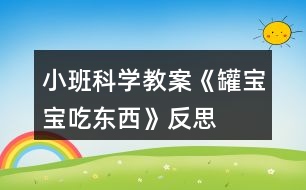 小班科学教案《罐宝宝吃东西》反思